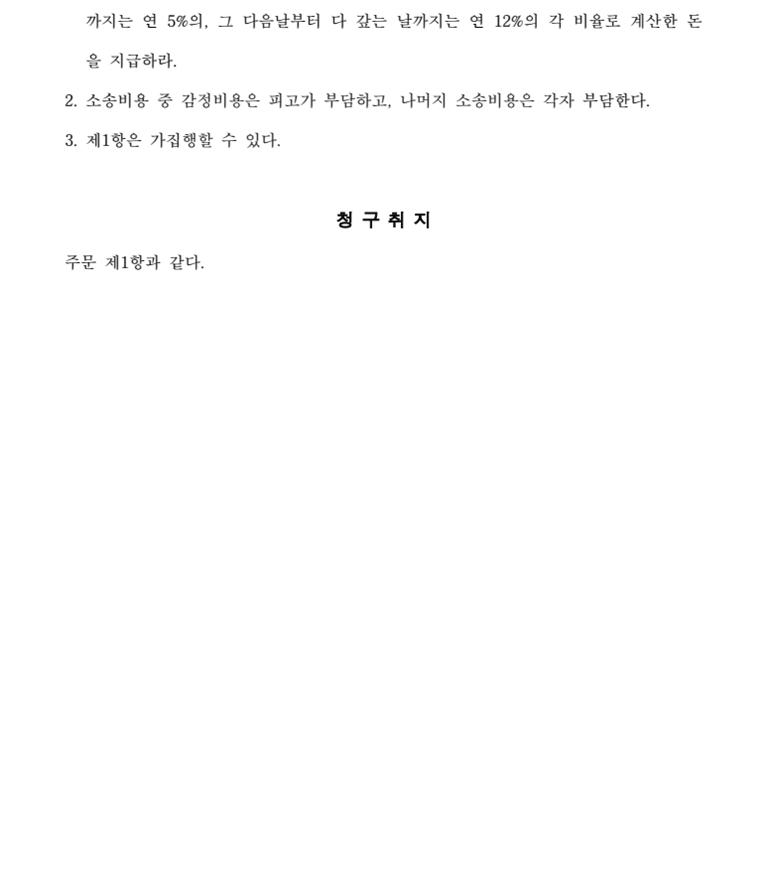 까지는 연 5%의, 그 다음날부터 다 갚는 날까지는 연 12%의 각 비율로 계산한 돈을 지급하라.

2. 소송비용 중 감정비용은 피고가 부담하고, 나머지 소송비용은 각자 부담한다.

3. 제1항은 가집행할 수 있다.

청 구 취 지

주문 제1항과 같다.